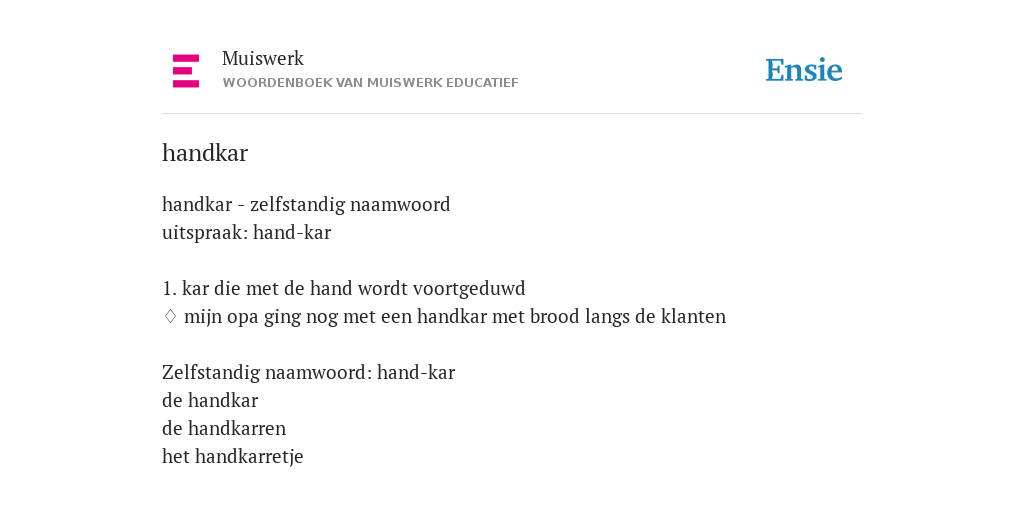 Muiswerk
WOORDENBOEK VAN MUISWERK EDUCATIEF

Ensie

handkar

handkar - zelfstandig naamwoord
uitspraak: hand-kar

1. kar die met de hand wordt voortgeduwd
♢ mijn opa ging nog met een handkar met brood langs de klanten

Zelfstandig naamwoord: hand-kar
de handkar
de handkarren
het handkarretje